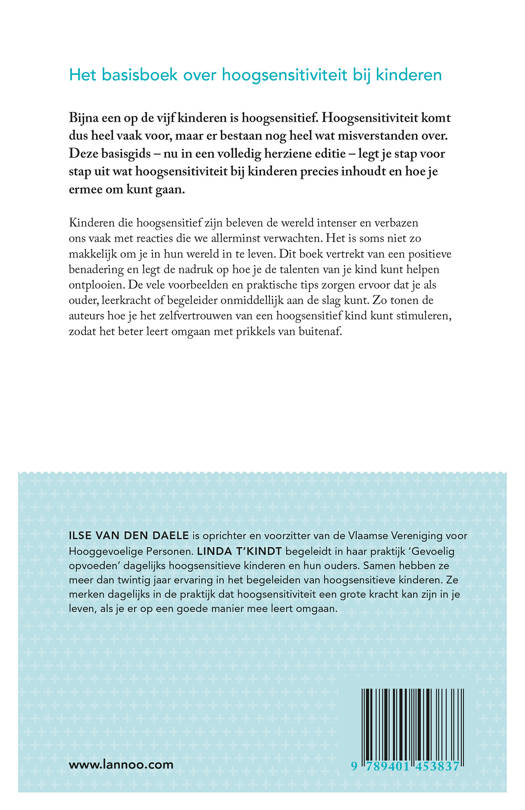 Het basisboek over hoogsensitiviteit bij kinderen

Bijna een op de vijf kinderen is hoogsensitief. Hoogsensitiviteit komt dus heel vaak voor, maar er bestaan nog heel wat misverstanden over. Deze basisgids – nu in een volledig herziene editie – legt je stap voor stap uit wat hoogsensitiviteit bij kinderen precies inhoudt en hoe je ermee om kunt gaan.

Kinderen die hoogsensitief zijn beleven de wereld intenser en verbazen ons vaak met reacties die we allerminst verwachten. Het is soms niet zo makkelijk om je in hun wereld in te leven. Dit boek vertrekt van een positieve benadering en legt de nadruk op hoe je de talenten van je kind kunt helpen ontplooien. De vele voorbeelden en praktische tips zorgen ervoor dat je als ouder, leerkracht of begeleider onmiddellijk aan de slag kunt. Zo tonen de auteurs hoe je het zelfvertrouwen van een hoogsensitief kind kunt stimuleren, zodat het beter leert omgaan met prikkels van buitenaf.

ILSE VAN DEN DAELE is oprichter en voorzitter van de Vlaamse Vereniging voor Hooggevoelige Personen. LINDA T'KINDT begeleidt in haar praktijk 'Gevoelig opvoeden' dagelijks hoogsensitieve kinderen en hun ouders. Samen hebben ze meer dan twintig jaar ervaring in het begeleiden van hoogsensitieve kinderen. Ze merken dagelijks in de praktijk dat hoogsensitiviteit een grote kracht kan zijn in je leven, als je er op een goede manier mee leert omgaan.

www.lannoo.com

9 789401 453837